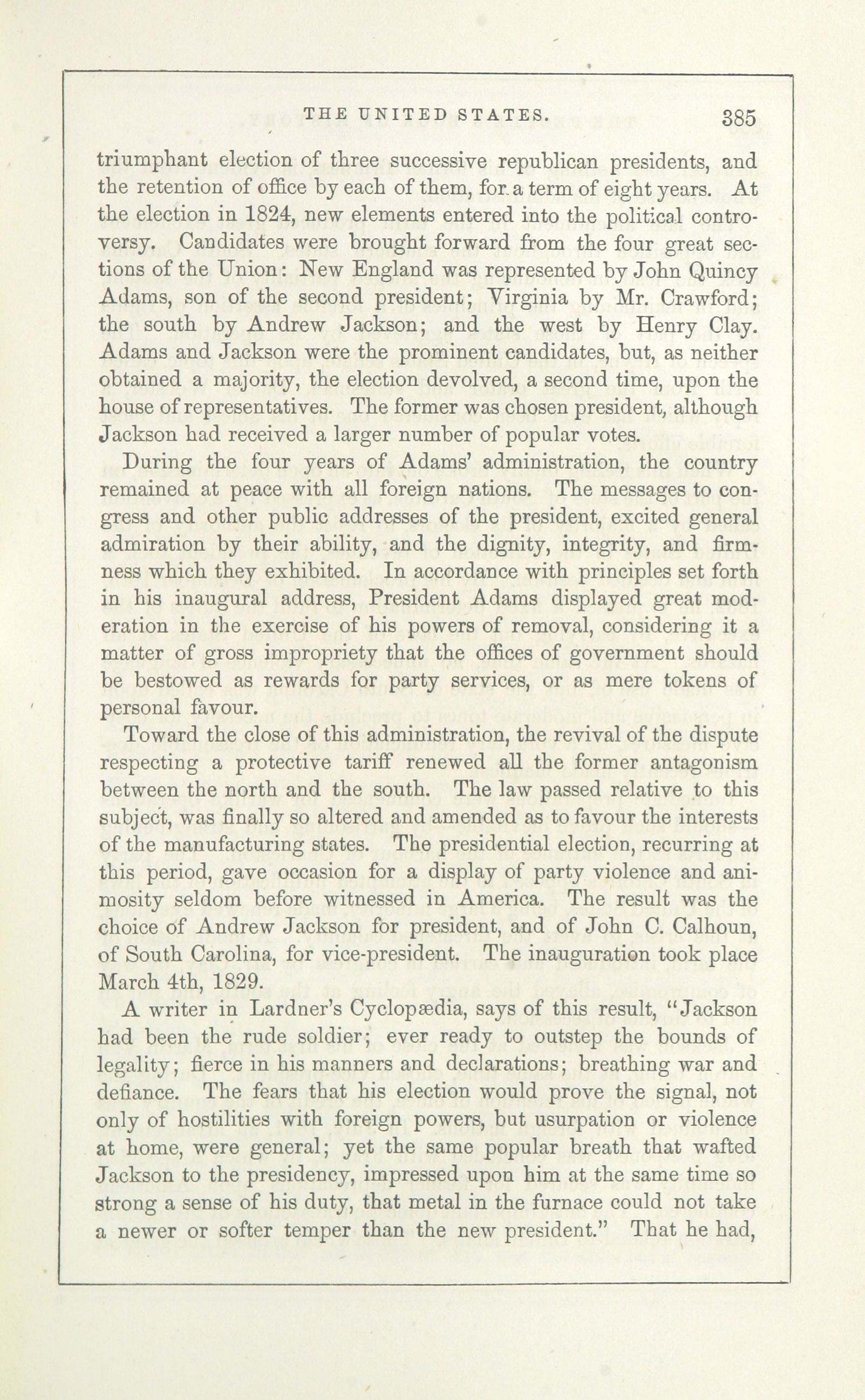 THE UNITED STATES. 385

triumphant election of three successive republican presidents, and the retention of office by each of them, for a term of eight years. At the election in 1824, new elements entered into the political controversy. Candidates were brought forward from the four great sections of the Union: New England was represented by John Quincy Adams, son of the second president; Virginia by Mr. Crawford; the south by Andrew Jackson; and the west by Henry Clay. Adams and Jackson were the prominent candidates, but, as neither obtained a majority, the election devolved, a second time, upon the house of representatives. The former was chosen president, although Jackson had received a larger number of popular votes.

During the four years of Adams' administration, the country remained at peace with all foreign nations. The messages to congress and other public addresses of the president, excited general admiration by their ability, and the dignity, integrity, and firmness which they exhibited. In accordance with principles set forth in his inaugural address, President Adams displayed great moderation in the exercise of his powers of removal, considering it a matter of gross impropriety that the offices of government should be bestowed as rewards for party services, or as mere tokens of personal favour.

Toward the close of this administration, the revival of the dispute respecting a protective tariff renewed all the former antagonism between the north and the south. The law passed relative to this subject, was finally so altered and amended as to favour the interests of the manufacturing states. The presidential election, recurring at this period, gave occasion for a display of party violence and animosity seldom before witnessed in America. The result was the choice of Andrew Jackson for president, and of John C. Calhoun, of South Carolina, for vice-president. The inauguration took place March 4th, 1829.

A writer in Lardner's Cyclopædia, says of this result, "Jackson had been the rude soldier; ever ready to outstep the bounds of legality; fierce in his manners and declarations; breathing war and defiance. The fears that his election would prove the signal, not only of hostilities with foreign powers, but usurpation or violence at home, were general; yet the same popular breath that wafted Jackson to the presidency, impressed upon him at the same time so strong a sense of his duty, that metal in the furnace could not take a newer or softer temper than the new president." That he had,